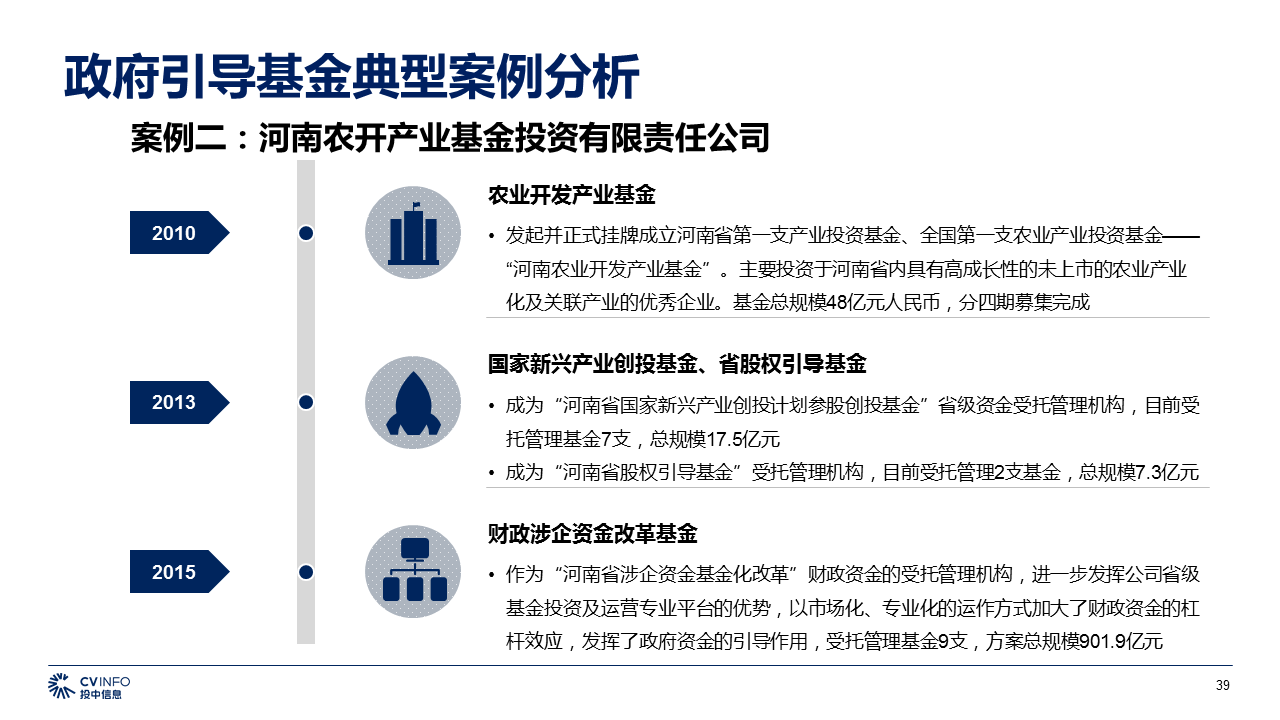 政府引导基金典型案例分析

案例二：河南农开产业基金投资有限责任公司

2010

农业开发产业基金

• 发起并正式挂牌成立河南省第一支产业投资基金、全国第一支农业产业投资基金——“河南农业开发产业基金”。主要投资于河南省内具有高成长性的未上市的农业产业化及关联产业的优秀企业。基金总规模48亿元人民币，分四期募集完成

2013

国家新兴产业创投基金、省股权引导基金

• 成为“河南省国家新兴产业创投计划参股创投基金”省级资金受托管理机构，目前受托管理基金7支，总规模17.5亿元

• 成为“河南省股权引导基金”受托管理机构，目前受托管理2支基金，总规模7.3亿元

2015

财政涉企资金改革基金

• 作为“河南省涉企资金基金化改革”财政资金的受托管理机构，进一步发挥公司省级基金投资及运营专业平台的优势，以市场化、专业化的运作方式加大了财政资金的杠杆效应，发挥了政府资金的引导作用，受托管理基金9支，方案总规模901.9亿元

CVINFO
投中信息

39